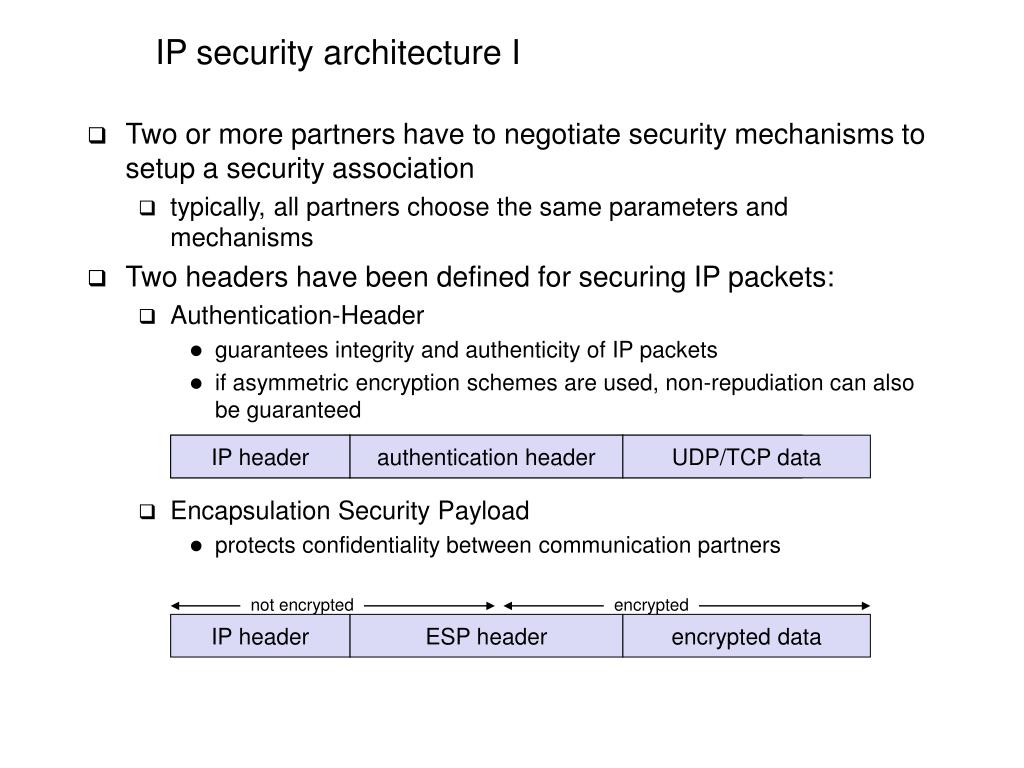 IP security architecture I

❑ Two or more partners have to negotiate security mechanisms to setup a security association

❑ typically, all partners choose the same parameters and mechanisms

❑ Two headers have been defined for securing IP packets:

❑ Authentication-Header

● guarantees integrity and authenticity of IP packets

● if asymmetric encryption schemes are used, non-repudiation can also be guaranteed

| IP header | authentication header | UDP/TCP data |
|---|---|---|

❑ Encapsulation Security Payload

● protects confidentiality between communication partners

not encrypted
encrypted

| IP header | ESP header | encrypted data |
|---|---|---|